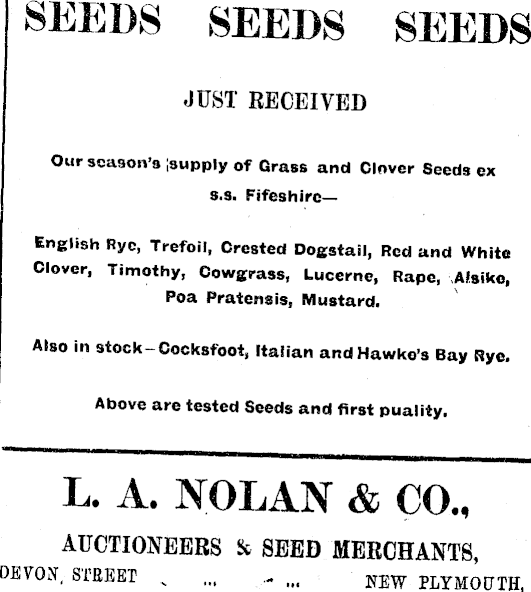 SEEDS SEEDS SEEDS

JUST RECEIVED

Our season's supply of Grass and Clover Seeds ex s.s. Fifeshire—

English Rye, Trefoil, Crested Dogstail, Red and White Clover, Timothy, Cowgrass, Lucerne, Rape, Alsike, Poa Pratensis, Mustard.

Also in stock—Cocksfoot, Italian and Hawke's Bay Rye.

Above are tested Seeds and first puality.

L. A. NOLAN & CO.,

AUCTIONEERS & SEED MERCHANTS,

DEVON, STREET ... ... NEW PLYMOUTH,